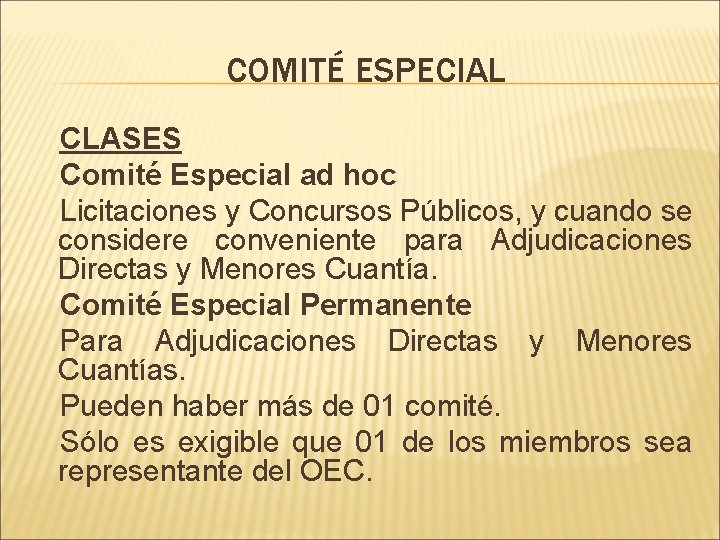 COMITÉ ESPECIAL

CLASES

Comité Especial ad hoc

Licitaciones y Concursos Públicos, y cuando se considere conveniente para Adjudicaciones Directas y Menores Cuantía.

Comité Especial Permanente

Para Adjudicaciones Directas y Menores Cuantías.

Pueden haber más de 01 comité.

Sólo es exigible que 01 de los miembros sea representante del OEC.